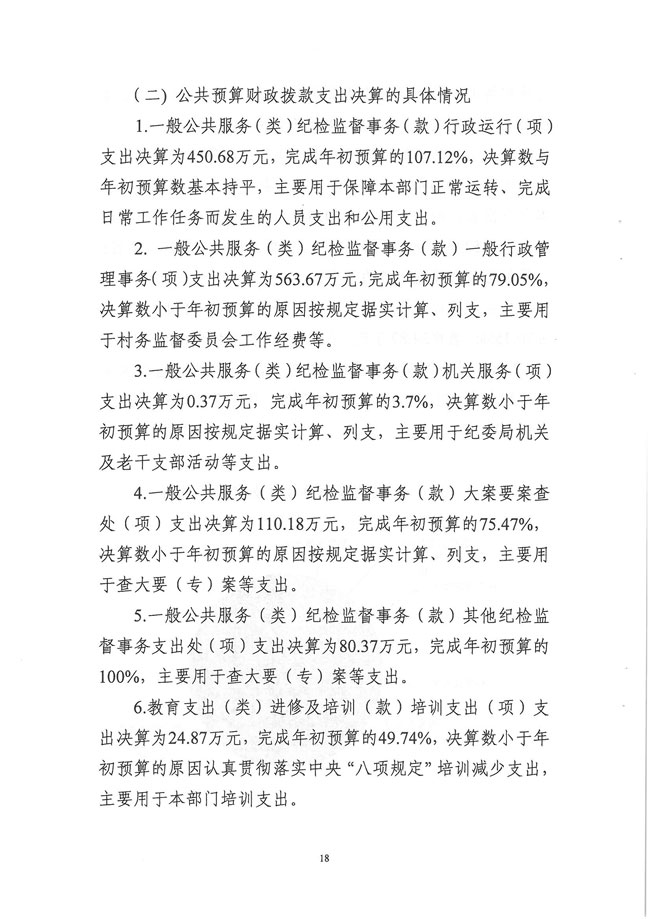 （二）公共预算财政拨款支出决算的具体情况

1.一般公共服务（类）纪检监督事务（款）行政运行（项）支出决算为450.68万元，完成年初预算的107.12%，决算数与年初预算数基本持平，主要用于保障本部门正常运转、完成日常工作任务而发生的人员支出和公用支出。

2. 一般公共服务（类）纪检监督事务（款）一般行政管理事务（项）支出决算为563.67万元，完成年初预算的79.05%，决算数小于年初预算的原因按规定据实计算、列支，主要用于村务监督委员会工作经费等。

3.一般公共服务（类）纪检监督事务（款）机关服务（项）支出决算为0.37万元，完成年初预算的3.7%，决算数小于年初预算的原因按规定据实计算、列支，主要用于纪委局机关及老干支部活动等支出。

4.一般公共服务（类）纪检监督事务（款）大案要案查处（项）支出决算为110.18万元，完成年初预算的75.47%，决算数小于年初预算的原因按规定据实计算、列支，主要用于查大要（专）案等支出。

5.一般公共服务（类）纪检监督事务（款）其他纪检监督事务支出处（项）支出决算为80.37万元，完成年初预算的100%，主要用于查大要（专）案等支出。

6.教育支出（类）进修及培训（款）培训支出（项）支出决算为24.87万元，完成年初预算的49.74%，决算数小于年初预算的原因认真贯彻落实中央“八项规定”培训减少支出，主要用于本部门培训支出。

18